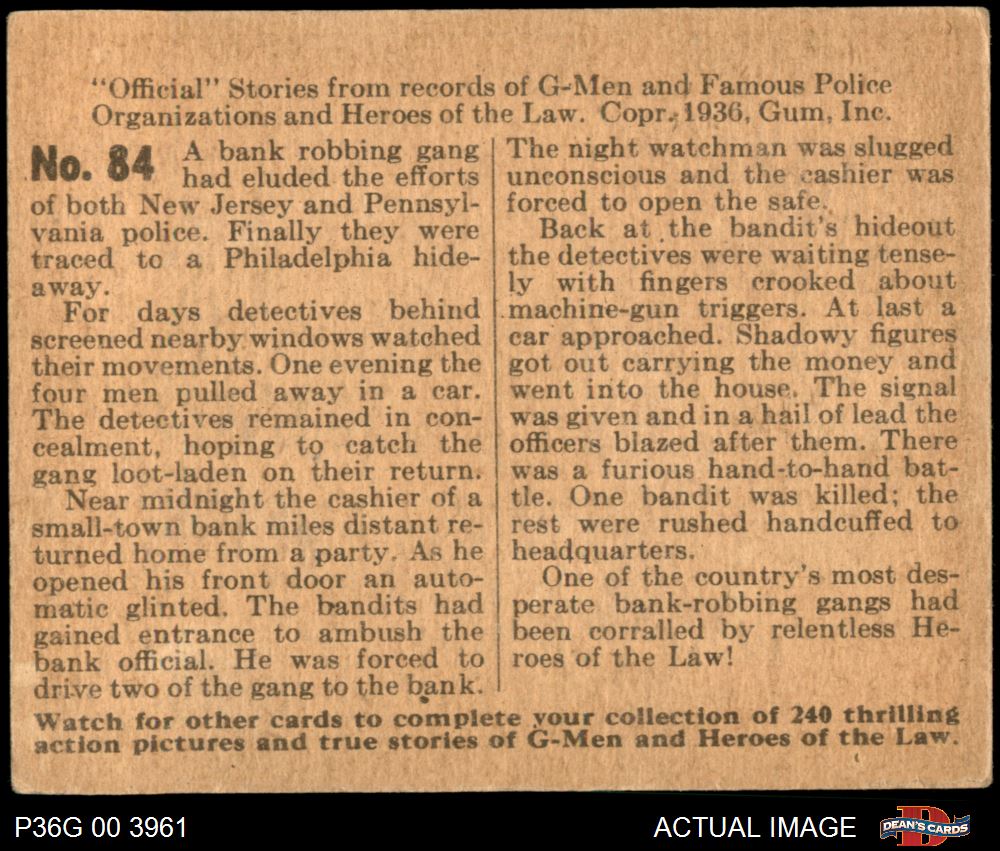 "Official" Stories from records of G-Men and Famous Police Organizations and Heroes of the Law. Copr. 1936, Gum, Inc.

No. 84 A bank robbing gang had eluded the efforts of both New Jersey and Pennsylvania police. Finally they were traced to a Philadelphia hideaway.

For days detectives behind screened nearby windows watched their movements. One evening the four men pulled away in a car. The detectives remained in concealment, hoping to catch the gang loot-laden on their return.

Near midnight the cashier of a small-town bank miles distant returned home from a party. As he opened his front door an automatic glinted. The bandits had gained entrance to ambush the bank official. He was forced to drive two of the gang to the bank. The night watchman was slugged unconscious and the cashier was forced to open the safe.

Back at the bandit's hideout the detectives were waiting tensely with fingers crooked about machine-gun triggers. At last a car approached. Shadowy figures got out carrying the money and went into the house. The signal was given and in a hail of lead the officers blazed after them. There was a furious hand-to-hand battle. One bandit was killed; the rest were rushed handcuffed to headquarters.

One of the country's most desperate bank-robbing gangs had been corralled by relentless Heroes of the Law!

Watch for other cards to complete your collection of 240 thrilling action pictures and true stories of G-Men and Heroes of the Law.

P36G 00 3961

ACTUAL IMAGE

DEAN'S CARDS